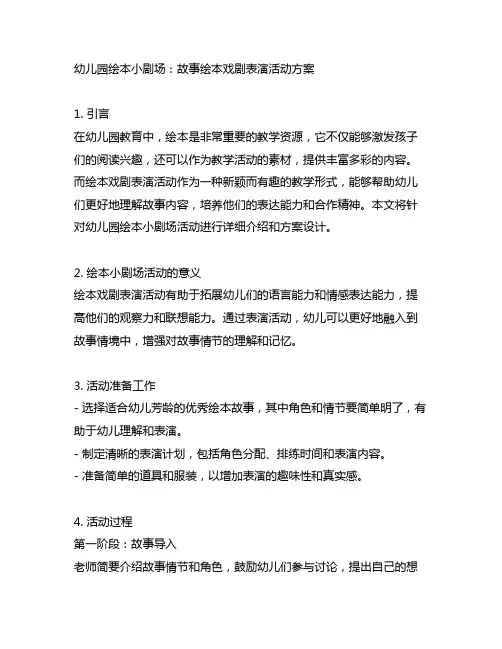 幼儿园绘本小剧场：故事绘本戏剧表演活动方案

1. 引言
在幼儿园教育中，绘本是非常重要的教学资源，它不仅能够激发孩子们的阅读兴趣，还可以作为教学活动的素材，提供丰富多彩的内容。而绘本戏剧表演活动作为一种新颖而有趣的教学形式，能够帮助幼儿们更好地理解故事内容，培养他们的表达能力和合作精神。本文将针对幼儿园绘本小剧场活动进行详细介绍和方案设计。

2. 绘本小剧场活动的意义
绘本戏剧表演活动有助于拓展幼儿们的语言能力和情感表达能力，提高他们的观察力和联想能力。通过表演活动，幼儿可以更好地融入到故事情境中，增强对故事情节的理解和记忆。

3. 活动准备工作
- 选择适合幼儿芳龄的优秀绘本故事，其中角色和情节要简单明了，有助于幼儿理解和表演。
- 制定清晰的表演计划，包括角色分配、排练时间和表演内容。
- 准备简单的道具和服装，以增加表演的趣味性和真实感。

4. 活动过程
第一阶段：故事导入
老师简要介绍故事情节和角色，鼓励幼儿们参与讨论，提出自己的想